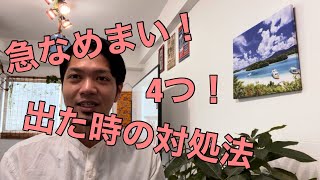 急なめまい！

4つ！

出た時の対処法